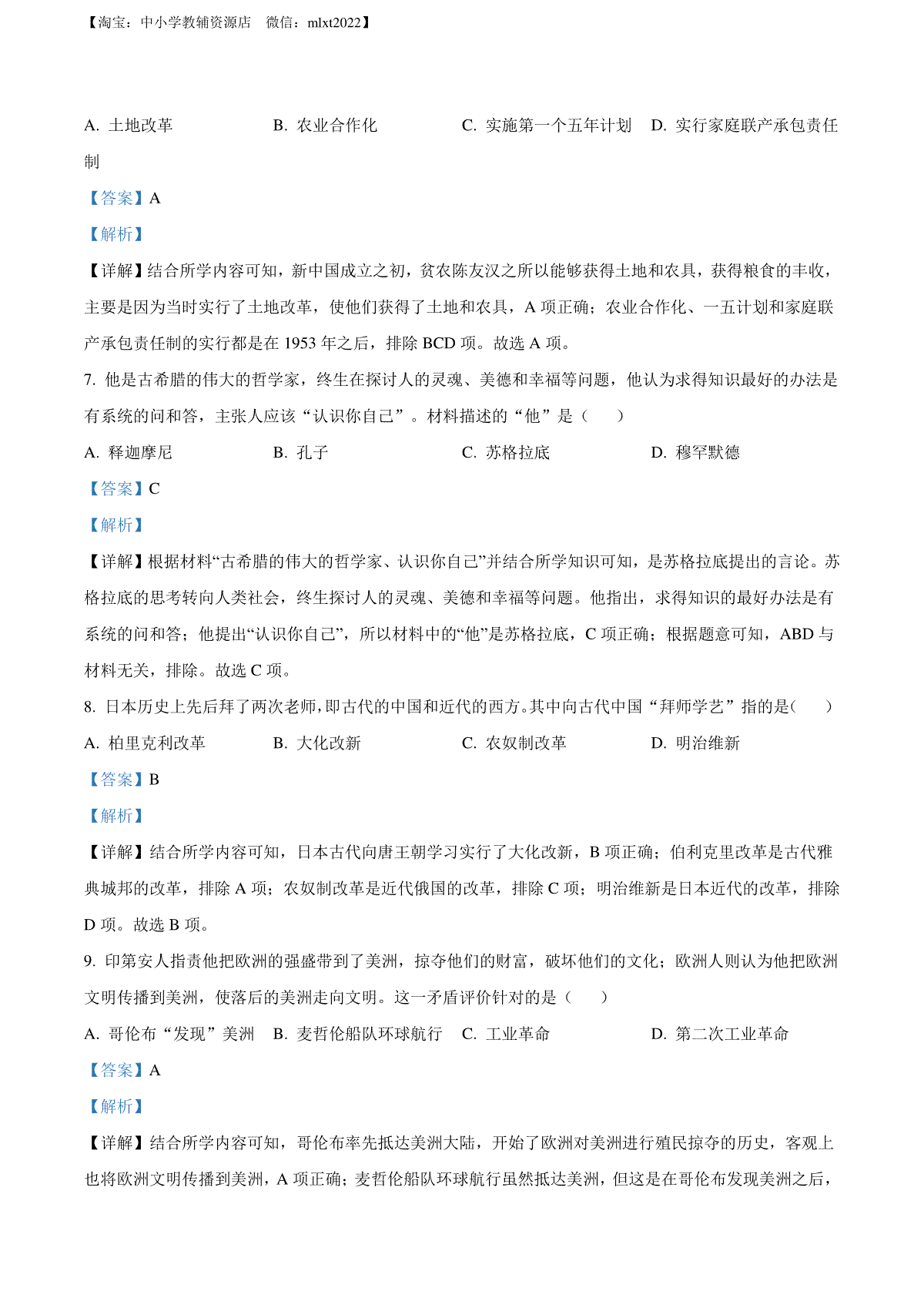 【淘宝：中小学教辅资源店　微信：mlxt2022】

A. 土地改革　　B. 农业合作化　　C. 实施第一个五年计划　　D. 实行家庭联产承包责任制

【答案】A

【解析】

【详解】结合所学内容可知，新中国成立之初，贫农陈友汉之所以能够获得土地和农具，获得粮食的丰收，主要是因为当时实行了土地改革，使他们获得了土地和农具，A 项正确；农业合作化、一五计划和家庭联产承包责任制的实行都是在 1953 年之后，排除 BCD 项。故选 A 项。

7. 他是古希腊的伟大的哲学家，终生在探讨人的灵魂、美德和幸福等问题，他认为求得知识最好的办法是有系统的问和答，主张人应该“认识你自己”。材料描述的“他”是（　　）

A. 释迦摩尼　　B. 孔子　　C. 苏格拉底　　D. 穆罕默德

【答案】C

【解析】

【详解】根据材料“古希腊的伟大的哲学家、认识你自己”并结合所学知识可知，是苏格拉底提出的言论。苏格拉底的思考转向人类社会，终生探讨人的灵魂、美德和幸福等问题。他指出，求得知识的最好办法是有系统的问和答；他提出“认识你自己”，所以材料中的“他”是苏格拉底，C 项正确；根据题意可知，ABD 与材料无关，排除。故选 C 项。

8. 日本历史上先后拜了两次老师，即古代的中国和近代的西方。其中向古代中国“拜师学艺”指的是（　　）

A. 柏里克利改革　　B. 大化改新　　C. 农奴制改革　　D. 明治维新

【答案】B

【解析】

【详解】结合所学内容可知，日本古代向唐王朝学习实行了大化改新，B 项正确；伯利克里改革是古代雅典城邦的改革，排除 A 项；农奴制改革是近代俄国的改革，排除 C 项；明治维新是日本近代的改革，排除 D 项。故选 B 项。

9. 印第安人指责他把欧洲的强盛带到了美洲，掠夺他们的财富，破坏他们的文化；欧洲人则认为他把欧洲文明传播到美洲，使落后的美洲走向文明。这一矛盾评价针对的是（　　）

A. 哥伦布“发现”美洲　　B. 麦哲伦船队环球航行　　C. 工业革命　　D. 第二次工业革命

【答案】A

【解析】

【详解】结合所学内容可知，哥伦布率先抵达美洲大陆，开始了欧洲对美洲进行殖民掠夺的历史，客观上也将欧洲文明传播到美洲，A 项正确；麦哲伦船队环球航行虽然抵达美洲，但这是在哥伦布发现美洲之后，